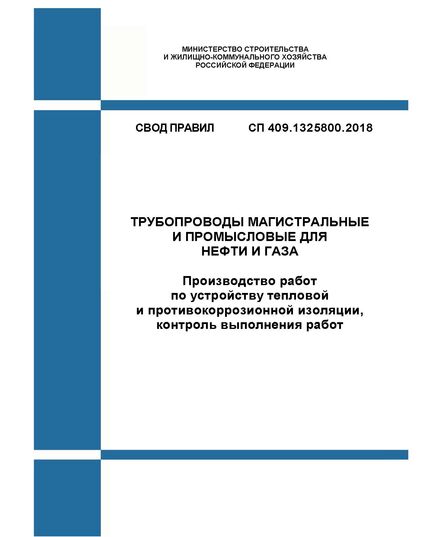 МИНИСТЕРСТВО СТРОИТЕЛЬСТВА
И ЖИЛИЩНО-КОММУНАЛЬНОГО ХОЗЯЙСТВА
РОССИЙСКОЙ ФЕДЕРАЦИИ

СВОД ПРАВИЛ СП 409.1325800.2018

ТРУБОПРОВОДЫ МАГИСТРАЛЬНЫЕ
И ПРОМЫСЛОВЫЕ ДЛЯ
НЕФТИ И ГАЗА

Производство работ
по устройству тепловой
и противокоррозионной изоляции,
контроль выполнения работ